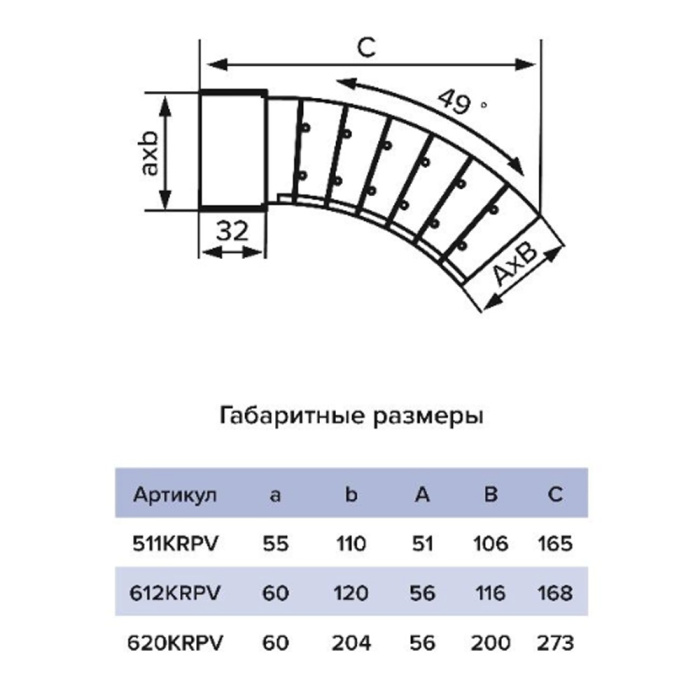 C

49 °

axb

32

AxB

Габаритные размеры

| Артикул | a | b | A | B | C |
|---|---|---|---|---|---|
| 511KRPV | 55 | 110 | 51 | 106 | 165 |
| 612KRPV | 60 | 120 | 56 | 116 | 168 |
| 620KRPV | 60 | 204 | 56 | 200 | 273 |